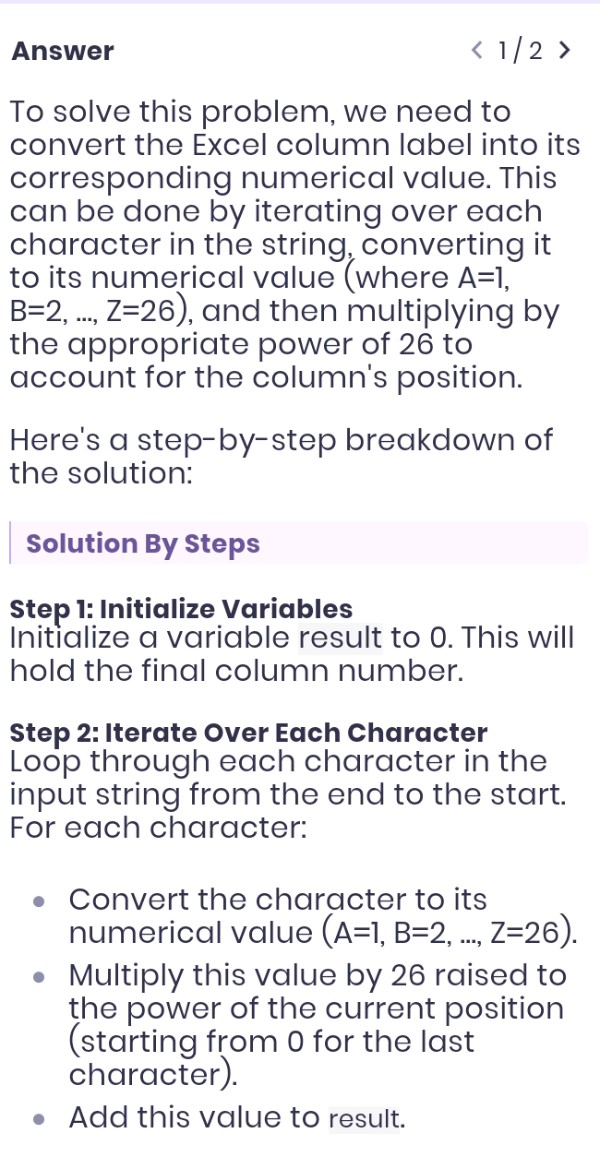 Answer
< 1/2 >

To solve this problem, we need to convert the Excel column label into its corresponding numerical value. This can be done by iterating over each character in the string, converting it to its numerical value (where A=1, B=2, ..., Z=26), and then multiplying by the appropriate power of 26 to account for the column's position.

Here's a step-by-step breakdown of the solution:

Solution By Steps

Step 1: Initialize Variables
Initialize a variable result to 0. This will hold the final column number.

Step 2: Iterate Over Each Character
Loop through each character in the input string from the end to the start. For each character:

- Convert the character to its numerical value (A=1, B=2, ..., Z=26).
- Multiply this value by 26 raised to the power of the current position (starting from 0 for the last character).
- Add this value to result.